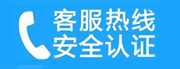 客服热线
安全认证